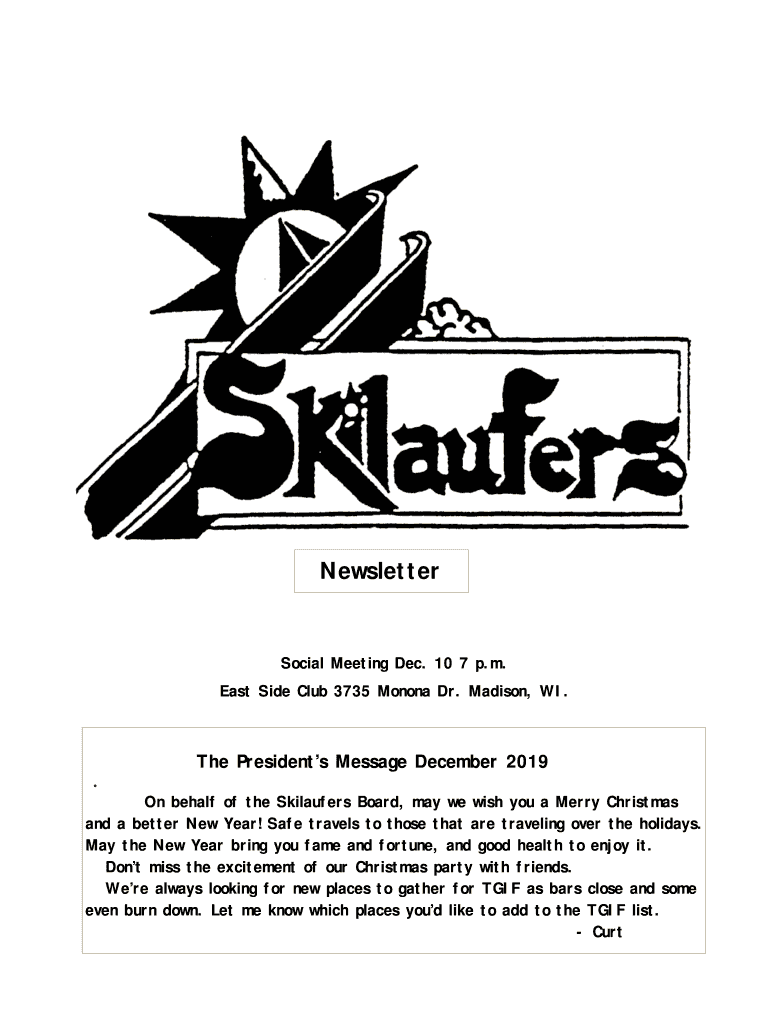 Skilaufers

Newsletter

Social Meeting Dec. 10 7 p.m.

East Side Club 3735 Monona Dr. Madison, WI.

The President's Message December 2019

.

On behalf of the Skilaufers Board, may we wish you a Merry Christmas and a better New Year! Safe travels to those that are traveling over the holidays. May the New Year bring you fame and fortune, and good health to enjoy it.

Don't miss the excitement of our Christmas party with friends.

We're always looking for new places to gather for TGIF as bars close and some even burn down. Let me know which places you'd like to add to the TGIF list.

- Curt